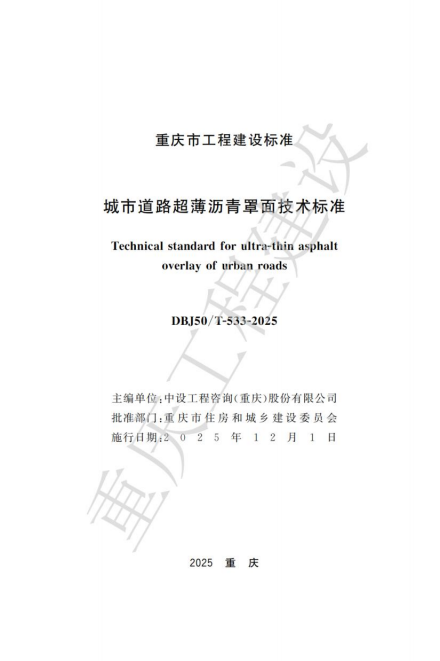 重庆市工程建设标准

城市道路超薄沥青罩面技术标准

Technical standard for ultra-thin asphalt overlay of urban roads

DBJ50/T-533-2025

主编单位:中设工程咨询(重庆)股份有限公司
批准部门:重庆市住房和城乡建设委员会
施行日期:2025年12月1日

2025 重庆

重庆工程建设